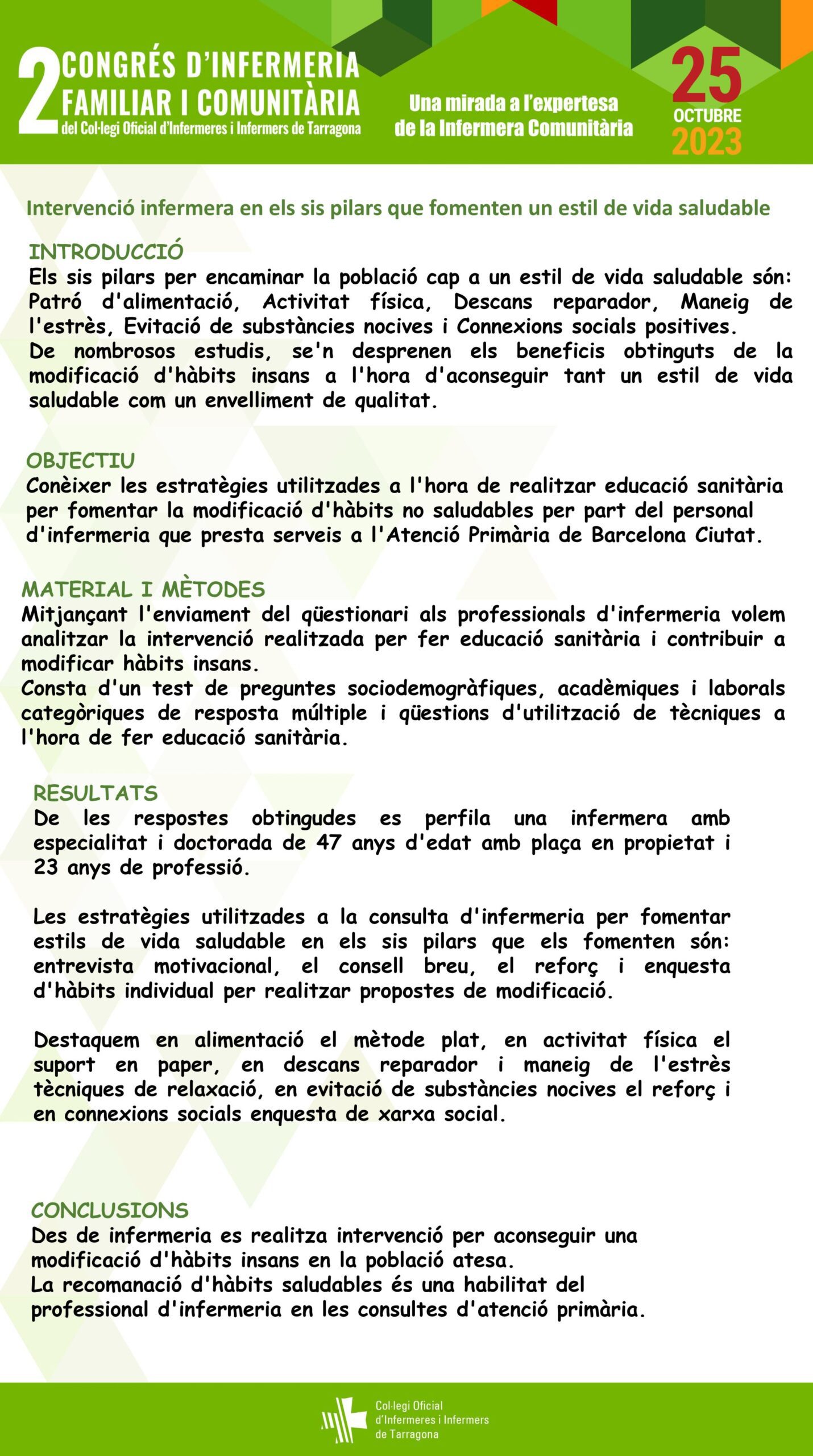 2 CONGRÉS D'INFERMERIA FAMILIAR I COMUNITÀRIA
del Col·legi Oficial d'Infermeres i Infermers de Tarragona

Una mirada a l'expertesa de la Infermera Comunitària

25 OCTUBRE 2023

Intervenció infermera en els sis pilars que fomenten un estil de vida saludable

INTRODUCCIÓ
Els sis pilars per encaminar la població cap a un estil de vida saludable són: Patró d'alimentació, Activitat física, Descans reparador, Maneig de l'estrès, Evitació de substàncies nocives i Connexions socials positives.
De nombrosos estudis, se'n desprenen els beneficis obtinguts de la modificació d'hàbits insans a l'hora d'aconseguir tant un estil de vida saludable com un envelliment de qualitat.

OBJECTIU
Conèixer les estratègies utilitzades a l'hora de realitzar educació sanitària per fomentar la modificació d'hàbits no saludables per part del personal d'infermeria que presta serveis a l'Atenció Primària de Barcelona Ciutat.

MATERIAL I MÈTODES
Mitjançant l'enviament del qüestionari als professionals d'infermeria volem analitzar la intervenció realitzada per fer educació sanitària i contribuir a modificar hàbits insans.
Consta d'un test de preguntes sociodemogràfiques, acadèmiques i laborals categòriques de resposta múltiple i qüestions d'utilització de tècniques a l'hora de fer educació sanitària.

RESULTATS
De les respostes obtingudes es perfila una infermera amb especialitat i doctorada de 47 anys d'edat amb plaça en propietat i 23 anys de professió.

Les estratègies utilitzades a la consulta d'infermeria per fomentar estils de vida saludable en els sis pilars que els fomenten són: entrevista motivacional, el consell breu, el reforç i enquesta d'hàbits individual per realitzar propostes de modificació.

Destaquem en alimentació el mètode plat, en activitat física el suport en paper, en descans reparador i maneig de l'estrès tècniques de relaxació, en evitació de substàncies nocives el reforç i en connexions socials enquesta de xarxa social.

CONCLUSIONS
Des de infermeria es realitza intervenció per aconseguir una modificació d'hàbits insans en la població atesa.
La recomanació d'hàbits saludables és una habilitat del professional d'infermeria en les consultes d'atenció primària.

Col·legi Oficial d'Infermeres i Infermers de Tarragona